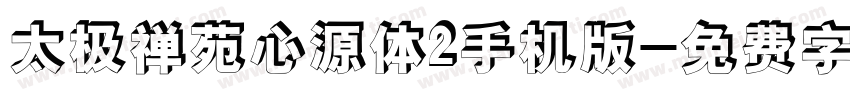 太极禅苑心源体2手机版-免费字